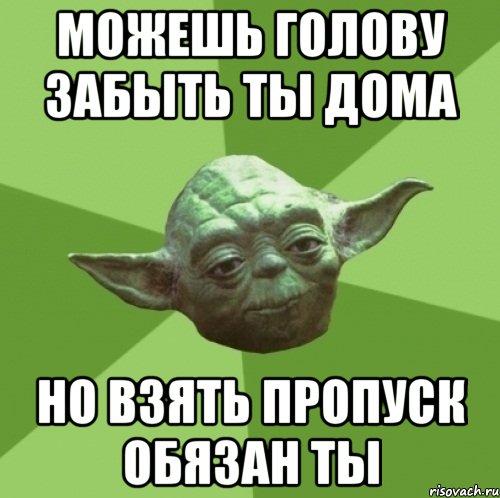 МОЖЕШЬ ГОЛОВУ ЗАБЫТЬ ТЫ ДОМА

НО ВЗЯТЬ ПРОПУСК ОБЯЗАН ТЫ

risovach.ru